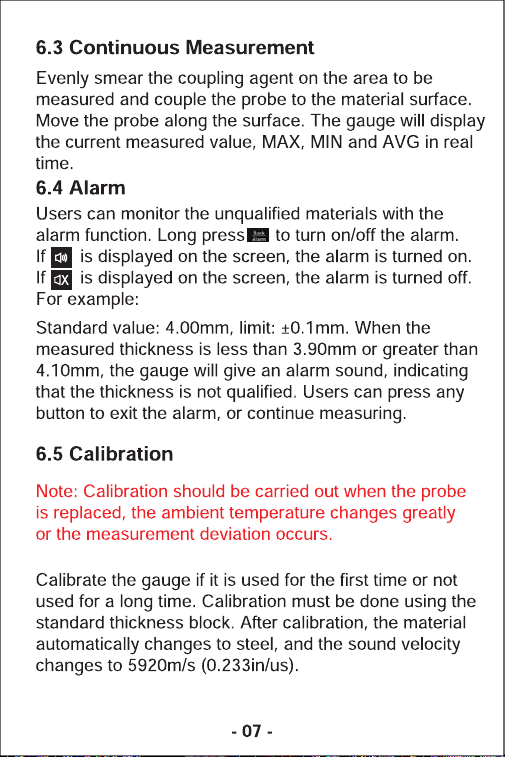 6.3 Continuous Measurement

Evenly smear the coupling agent on the area to be measured and couple the probe to the material surface. Move the probe along the surface. The gauge will display the current measured value, MAX, MIN and AVG in real time.

6.4 Alarm

Users can monitor the unqualified materials with the alarm function. Long press to turn on/off the alarm. If is displayed on the screen, the alarm is turned on. If is displayed on the screen, the alarm is turned off. For example:

Standard value: 4.00mm, limit: ±0.1mm. When the measured thickness is less than 3.90mm or greater than 4.10mm, the gauge will give an alarm sound, indicating that the thickness is not qualified. Users can press any button to exit the alarm, or continue measuring.

6.5 Calibration

Note: Calibration should be carried out when the probe is replaced, the ambient temperature changes greatly or the measurement deviation occurs.

Calibrate the gauge if it is used for the first time or not used for a long time. Calibration must be done using the standard thickness block. After calibration, the material automatically changes to steel, and the sound velocity changes to 5920m/s (0.233in/us).

- 07 -